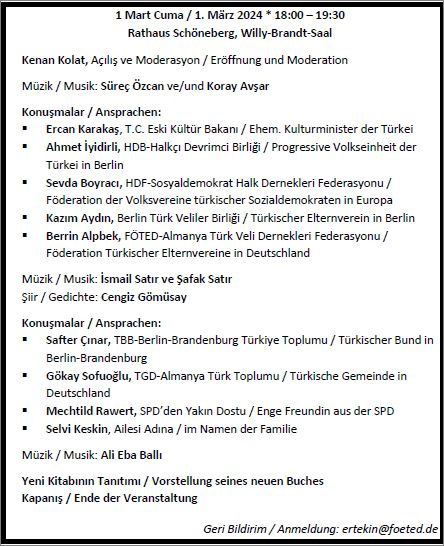 1 Mart Cuma / 1. März 2024 * 18:00 – 19:30
Rathaus Schöneberg, Willy-Brandt-Saal

Kenan Kolat, Açılış ve Moderasyon / Eröffnung und Moderation

Müzik / Musik: Süreç Özcan ve/und Koray Avşar

Konuşmalar / Ansprachen:
▪ Ercan Karakaş, T.C. Eski Kültür Bakanı / Ehem. Kulturminister der Türkei
▪ Ahmet İyidirli, HDB-Halkçı Devrimci Birliği / Progressive Volkseinheit der Türkei in Berlin
▪ Sevda Boyracı, HDF-Sosyaldemokrat Halk Dernekleri Federasyonu / Föderation der Volksvereine türkischer Sozialdemokraten in Europa
▪ Kazım Aydın, Berlin Türk Veliler Birliği / Türkischer Elternverein in Berlin
▪ Berrin Alpbek, FÖTED-Almanya Türk Veli Dernekleri Federasyonu / Föderation Türkischer Elternvereine in Deutschland

Müzik / Musik: İsmail Satır ve Şafak Satır
Şiir / Gedichte: Cengiz Gömüsay

Konuşmalar / Ansprachen:
▪ Safter Çınar, TBB-Berlin-Brandenburg Türkiye Toplumu / Türkischer Bund in Berlin-Brandenburg
▪ Gökay Sofuoğlu, TGD-Almanya Türk Toplumu / Türkische Gemeinde in Deutschland
▪ Mechtild Rawert, SPD'den Yakın Dostu / Enge Freundin aus der SPD
▪ Selvi Keskin, Ailesi Adına / im Namen der Familie

Müzik / Musik: Ali Eba Ballı

Yeni Kitabının Tanıtımı / Vorstellung seines neuen Buches
Kapanış / Ende der Veranstaltung

Geri Bildirim / Anmeldung: ertekin@foeted.de